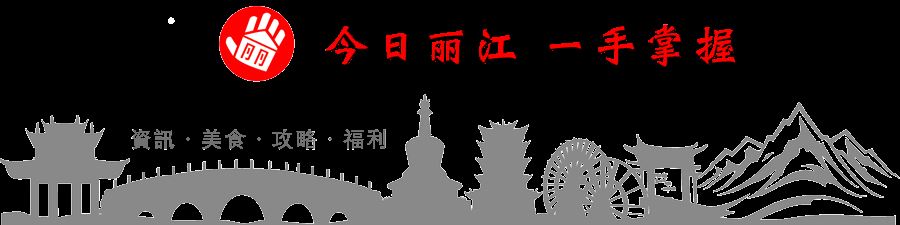 今日丽江 一手掌握

資訊 · 美食 · 攻略 · 福利